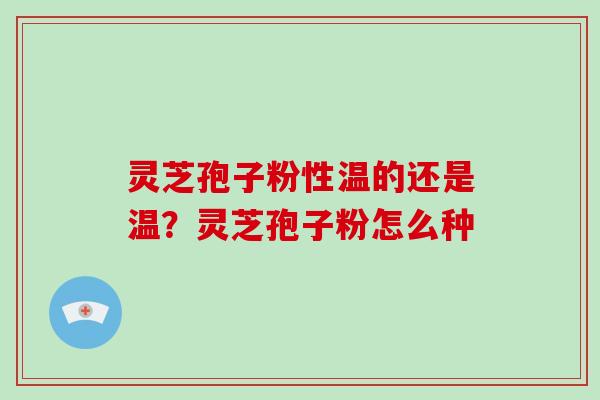 灵芝孢子粉性温的还是温？灵芝孢子粉怎么种